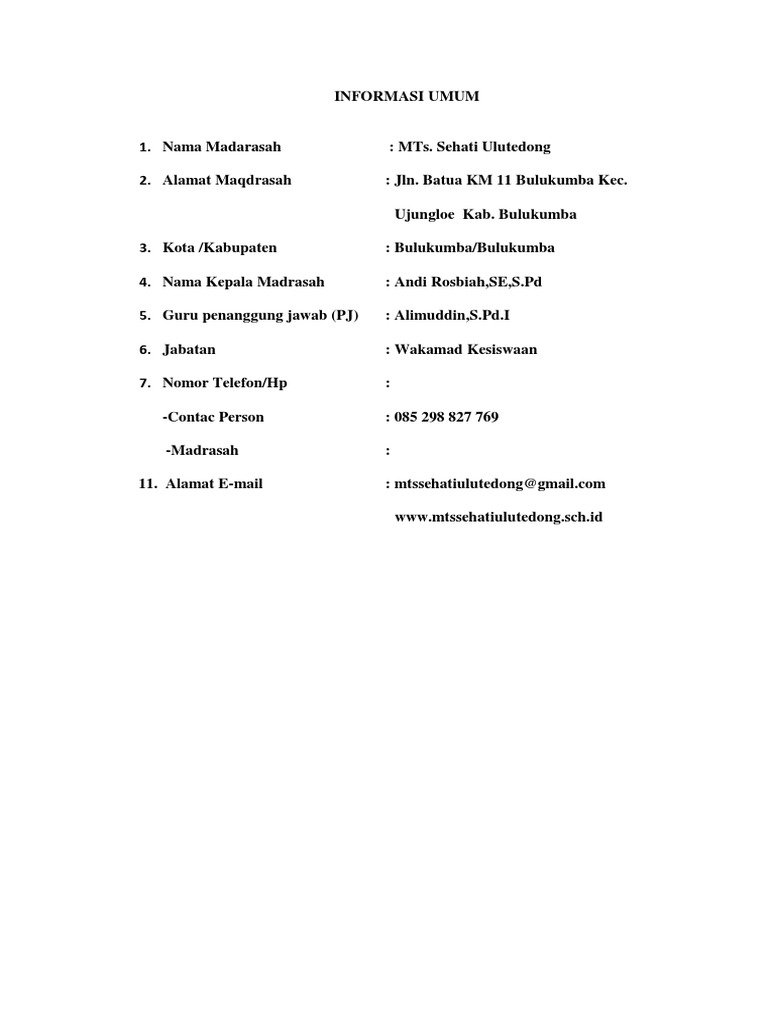 INFORMASI UMUM

1. Nama Madarasah : MTs. Sehati Ulutedong

2. Alamat Maqdrasah : Jln. Batua KM 11 Bulukumba Kec. Ujungloe Kab. Bulukumba

3. Kota /Kabupaten : Bulukumba/Bulukumba

4. Nama Kepala Madrasah : Andi Rosbiah,SE,S.Pd

5. Guru penanggung jawab (PJ) : Alimuddin,S.Pd.I

6. Jabatan : Wakamad Kesiswaan

7. Nomor Telefon/Hp :

-Contac Person : 085 298 827 769

-Madrasah :

11. Alamat E-mail : mtssehatiulutedong@gmail.com

www.mtssehatiulutedong.sch.id